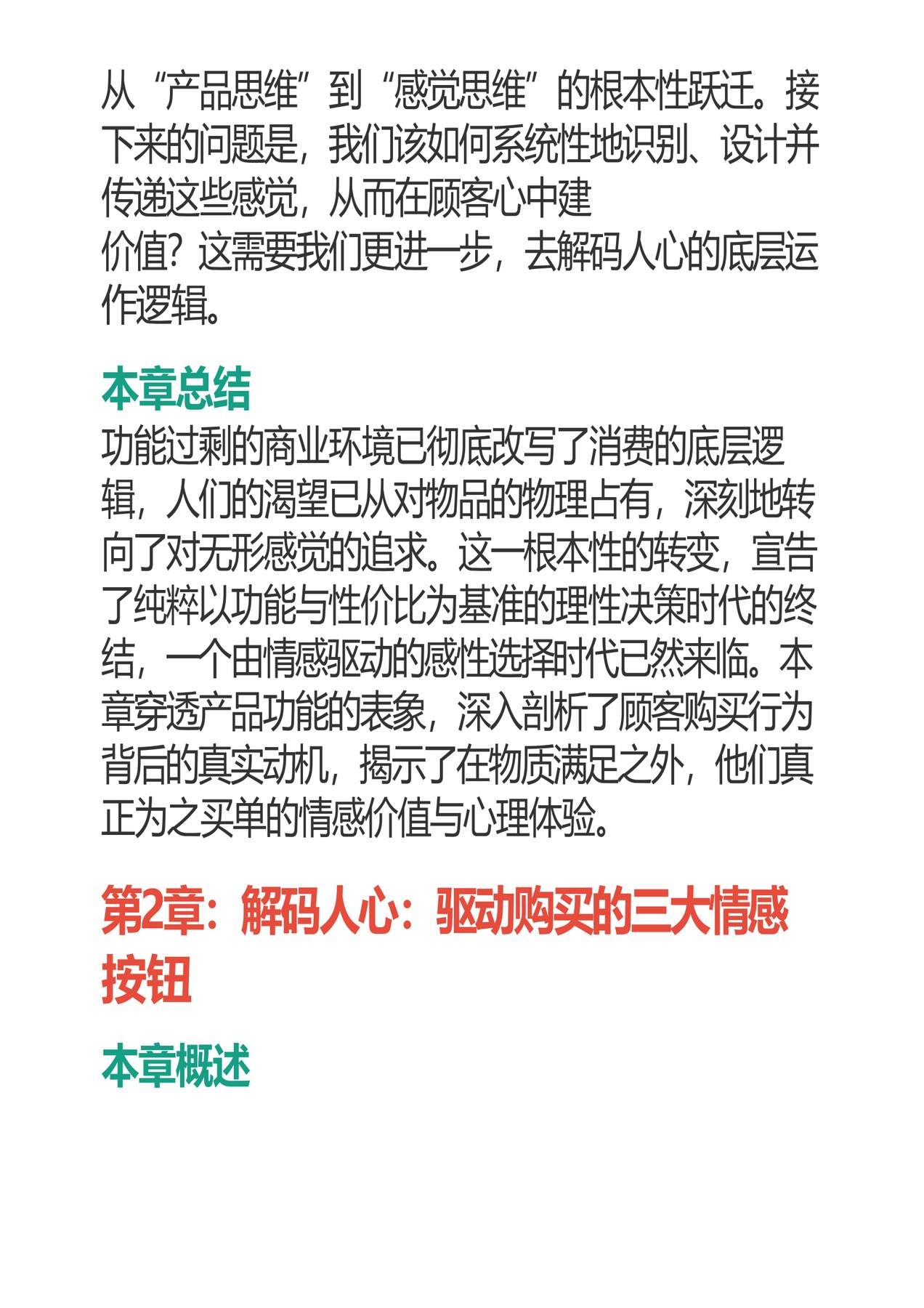 从“产品思维”到“感觉思维”的根本性跃迁。接下来的问题是，我们该如何系统性地识别、设计并传递这些感觉，从而在顾客心中建
价值？这需要我们更进一步，去解码人心的底层运作逻辑。

本章总结
功能过剩的商业环境已彻底改写了消费的底层逻辑，人们的渴望已从对物品的物理占有，深刻地转向了对无形感觉的追求。这一根本性的转变，宣告了纯粹以功能与性价比为基准的理性决策时代的终结，一个由情感驱动的感性选择时代已然来临。本章穿透产品功能的表象，深入剖析了顾客购买行为背后的真实动机，揭示了在物质满足之外，他们真正为之买单的情感价值与心理体验。

第2章：解码人心：驱动购买的三大情感按钮

本章概述